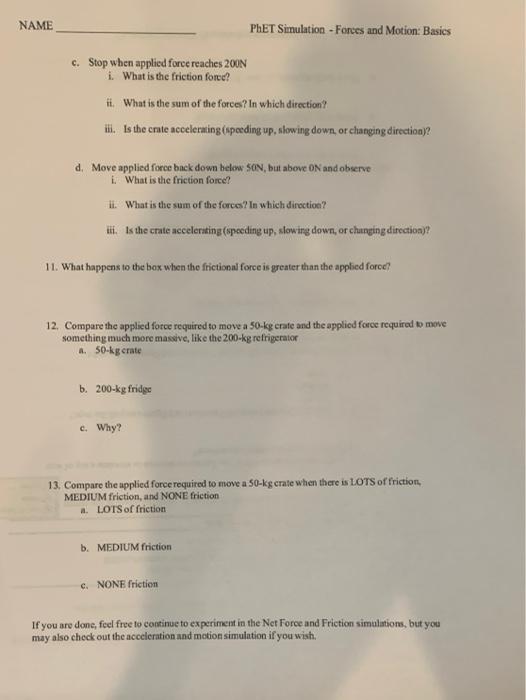 NAME ____________________ PhET Simulation - Forces and Motion: Basics

c. Stop when applied force reaches 200N
i. What is the friction force?

ii. What is the sum of the forces? In which direction?

iii. Is the crate accelerating (speeding up, slowing down, or changing direction)?

d. Move applied force back down below 50N, but above 0N and observe
i. What is the friction force?

ii. What is the sum of the forces? In which direction?

iii. Is the crate accelerating (speeding up, slowing down, or changing direction)?

11. What happens to the box when the frictional force is greater than the applied force?

12. Compare the applied force required to move a 50-kg crate and the applied force required to move something much more massive, like the 200-kg refrigerator
a. 50-kg crate

b. 200-kg fridge

c. Why?

13. Compare the applied force required to move a 50-kg crate when there is LOTS of friction, MEDIUM friction, and NONE friction
a. LOTS of friction

b. MEDIUM friction

c. NONE friction

If you are done, feel free to continue to experiment in the Net Force and Friction simulations, but you may also check out the acceleration and motion simulation if you wish.